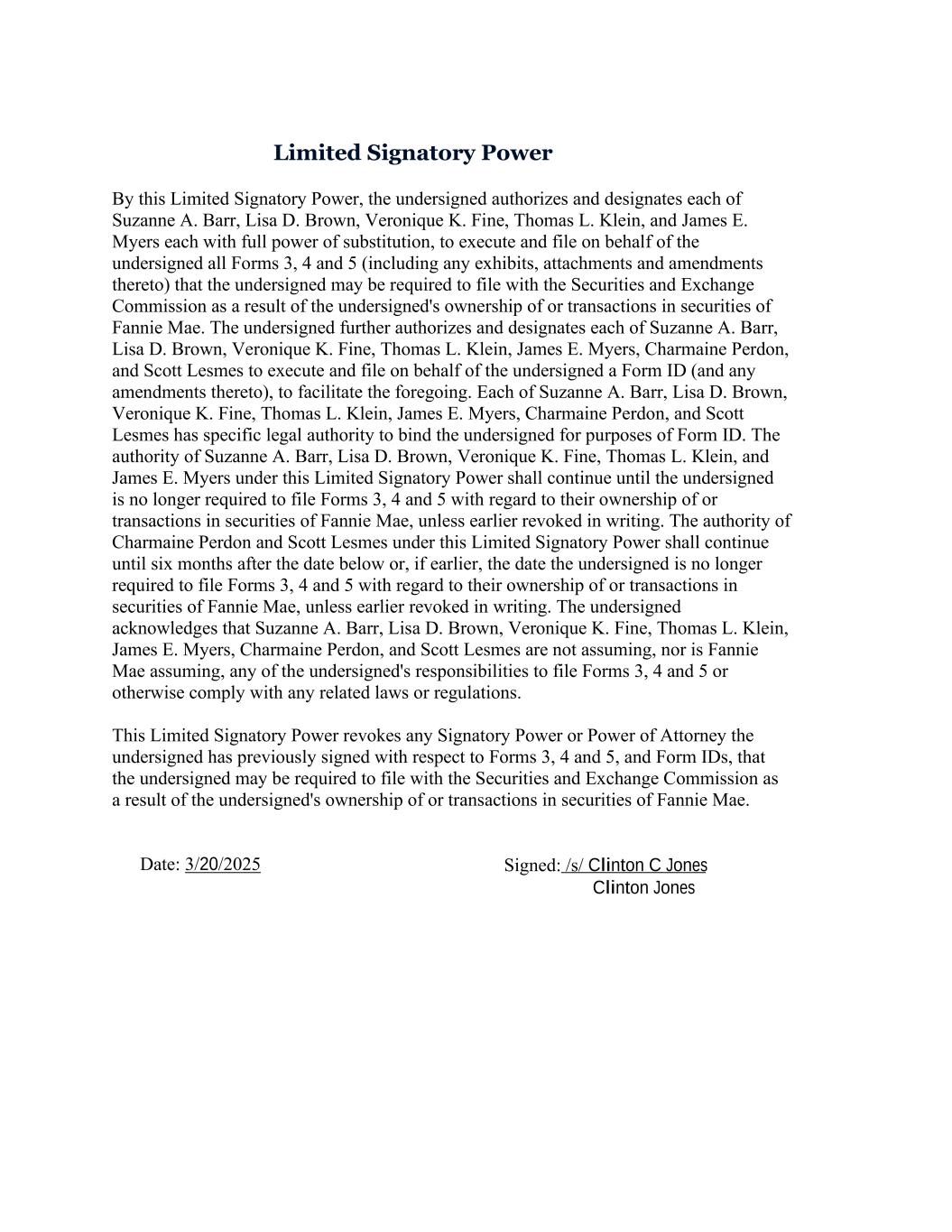 Limited Signatory Power

By this Limited Signatory Power, the undersigned authorizes and designates each of Suzanne A. Barr, Lisa D. Brown, Veronique K. Fine, Thomas L. Klein, and James E. Myers each with full power of substitution, to execute and file on behalf of the undersigned all Forms 3, 4 and 5 (including any exhibits, attachments and amendments thereto) that the undersigned may be required to file with the Securities and Exchange Commission as a result of the undersigned's ownership of or transactions in securities of Fannie Mae. The undersigned further authorizes and designates each of Suzanne A. Barr, Lisa D. Brown, Veronique K. Fine, Thomas L. Klein, James E. Myers, Charmaine Perdon, and Scott Lesmes to execute and file on behalf of the undersigned a Form ID (and any amendments thereto), to facilitate the foregoing. Each of Suzanne A. Barr, Lisa D. Brown, Veronique K. Fine, Thomas L. Klein, James E. Myers, Charmaine Perdon, and Scott Lesmes has specific legal authority to bind the undersigned for purposes of Form ID. The authority of Suzanne A. Barr, Lisa D. Brown, Veronique K. Fine, Thomas L. Klein, and James E. Myers under this Limited Signatory Power shall continue until the undersigned is no longer required to file Forms 3, 4 and 5 with regard to their ownership of or transactions in securities of Fannie Mae, unless earlier revoked in writing. The authority of Charmaine Perdon and Scott Lesmes under this Limited Signatory Power shall continue until six months after the date below or, if earlier, the date the undersigned is no longer required to file Forms 3, 4 and 5 with regard to their ownership of or transactions in securities of Fannie Mae, unless earlier revoked in writing. The undersigned acknowledges that Suzanne A. Barr, Lisa D. Brown, Veronique K. Fine, Thomas L. Klein, James E. Myers, Charmaine Perdon, and Scott Lesmes are not assuming, nor is Fannie Mae assuming, any of the undersigned's responsibilities to file Forms 3, 4 and 5 or otherwise comply with any related laws or regulations.

This Limited Signatory Power revokes any Signatory Power or Power of Attorney the undersigned has previously signed with respect to Forms 3, 4 and 5, and Form IDs, that the undersigned may be required to file with the Securities and Exchange Commission as a result of the undersigned's ownership of or transactions in securities of Fannie Mae.

Date: 3/20/2025

Signed: /s/ Clinton C Jones
Clinton Jones